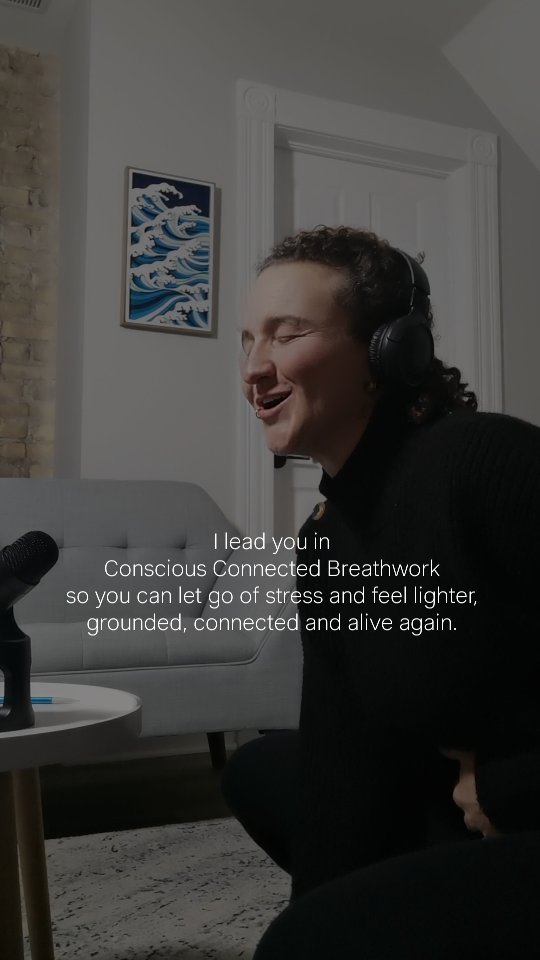 I lead you in
Conscious Connected Breathwork
so you can let go of stress and feel lighter, grounded, connected and alive again.